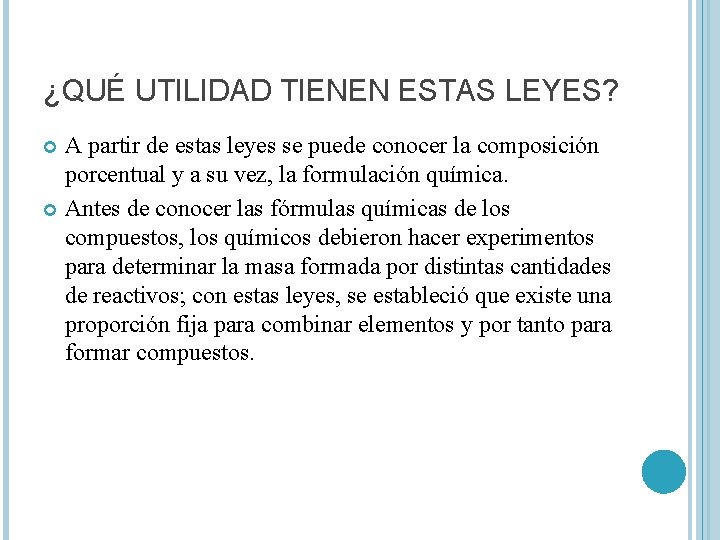 ¿QUÉ UTILIDAD TIENEN ESTAS LEYES?

A partir de estas leyes se puede conocer la composición porcentual y a su vez, la formulación química.

Antes de conocer las fórmulas químicas de los compuestos, los químicos debieron hacer experimentos para determinar la masa formada por distintas cantidades de reactivos; con estas leyes, se estableció que existe una proporción fija para combinar elementos y por tanto para formar compuestos.